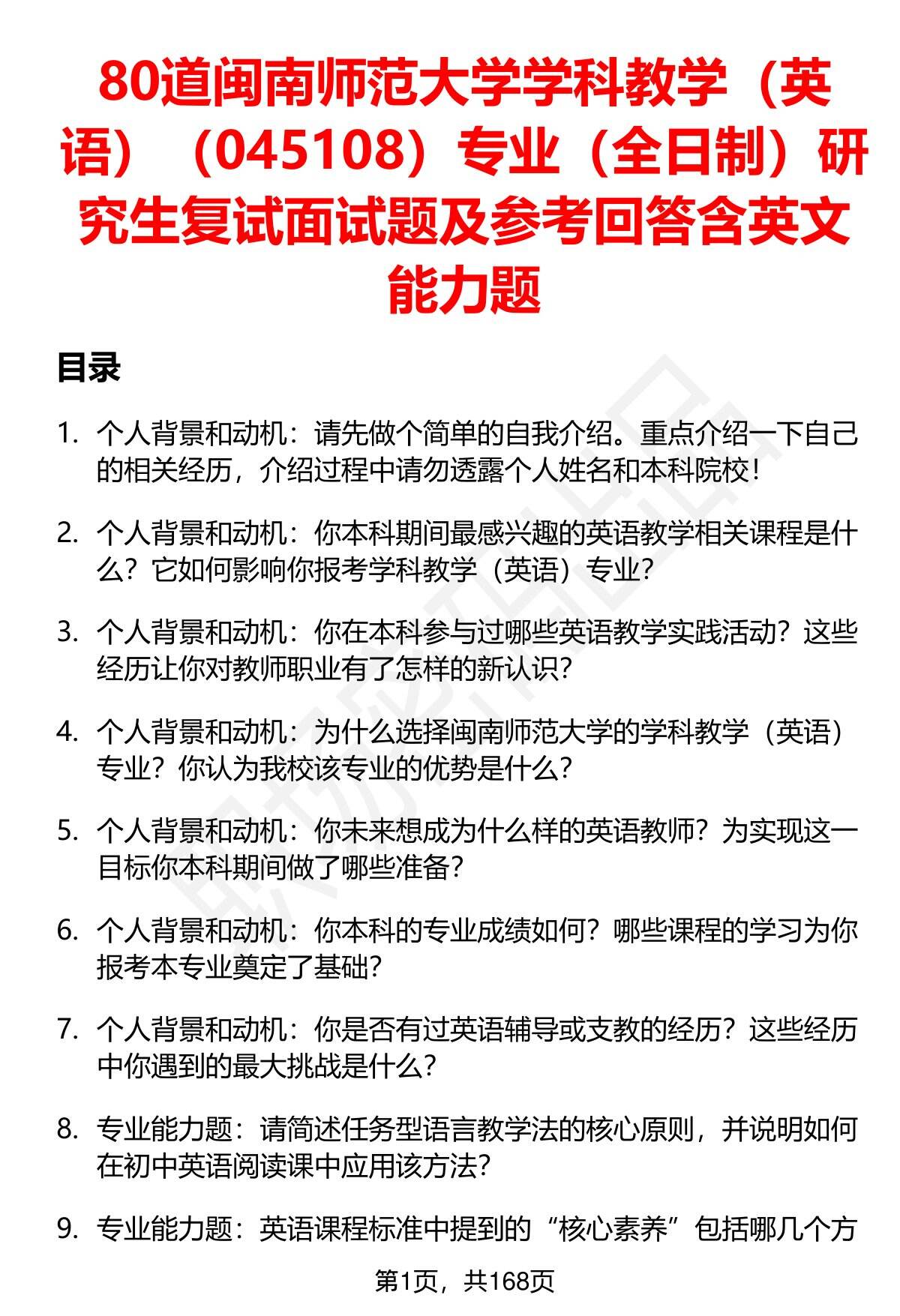 80道闽南师范大学学科教学（英语）（045108）专业（全日制）研究生复试面试题及参考回答含英文能力题

目录

1. 个人背景和动机：请先做个简单的自我介绍。重点介绍一下自己的相关经历，介绍过程中请勿透露个人姓名和本科院校！

2. 个人背景和动机：你本科期间最感兴趣的英语教学相关课程是什么？它如何影响你报考学科教学（英语）专业？

3. 个人背景和动机：你在本科参与过哪些英语教学实践活动？这些经历让你对教师职业有了怎样的新认识？

4. 个人背景和动机：为什么选择闽南师范大学的学科教学（英语）专业？你认为我校该专业的优势是什么？

5. 个人背景和动机：你未来想成为什么样的英语教师？为实现这一目标你本科期间做了哪些准备？

6. 个人背景和动机：你本科的专业成绩如何？哪些课程的学习为你报考本专业奠定了基础？

7. 个人背景和动机：你是否有过英语辅导或支教的经历？这些经历中你遇到的最大挑战是什么？

8. 专业能力题：请简述任务型语言教学法的核心原则，并说明如何在初中英语阅读课中应用该方法？

9. 专业能力题：英语课程标准中提到的“核心素养”包括哪几个方

第1页，共168页